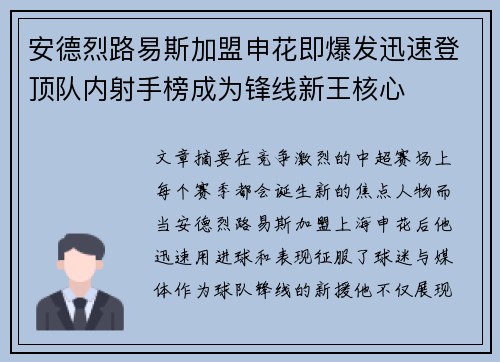 安德烈路易斯加盟申花即爆发迅速登顶队内射手榜成为锋线新王核心

文章摘要在竞争激烈的中超赛场上每个赛季都会诞生新的焦点人物而当安德烈路易斯加盟上海申花后他迅速用进球和表现征服了球迷与媒体作为球队锋线的新援他不仅展现